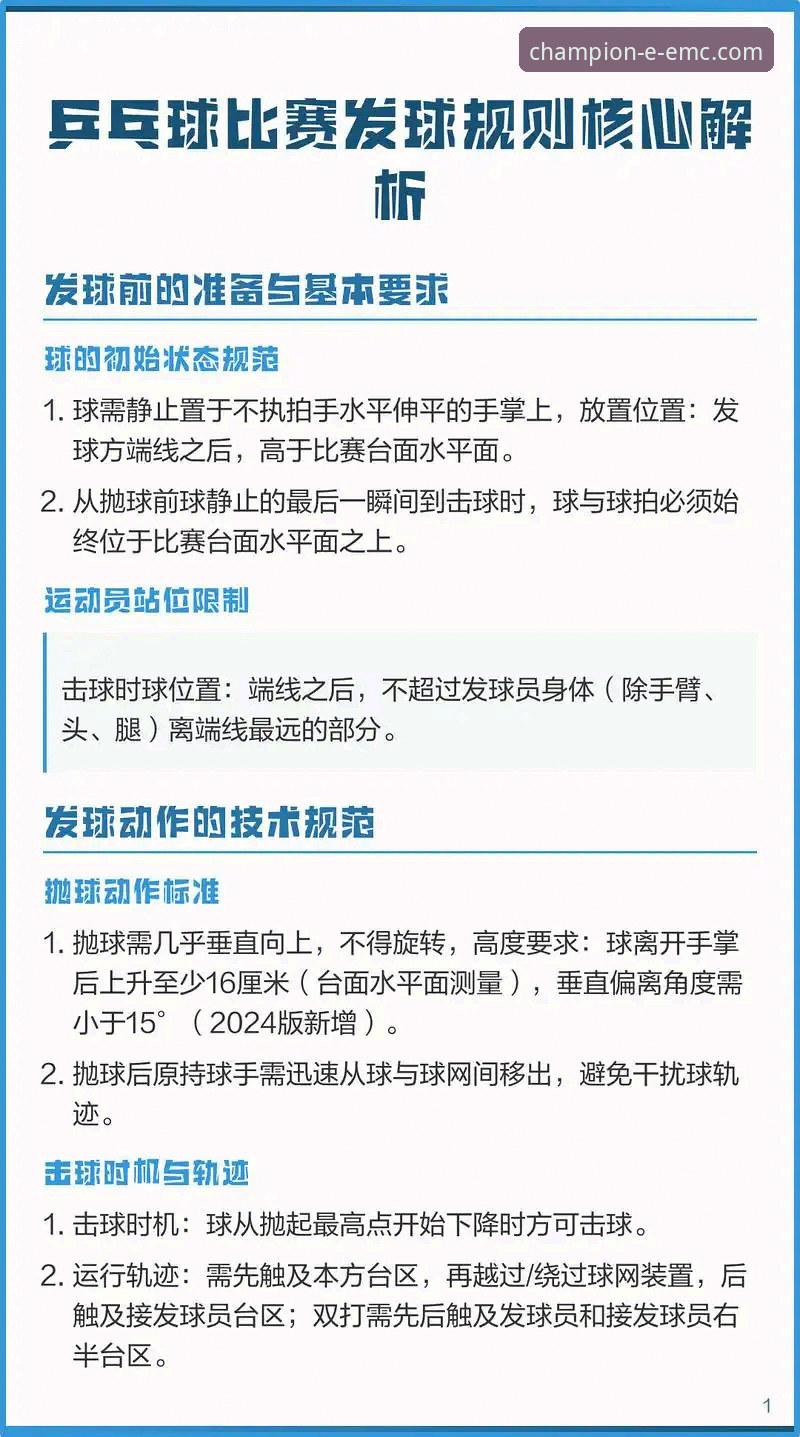 champion-e-emc.com

乒乓球比赛发球规则核心解析

发球前的准备与基本要求

球的初始状态规范

1. 球需静止置于不执拍手水平伸平的手掌上，放置位置：发球方端线之后，高于比赛台面水平面。

2. 从抛球前球静止的最后一瞬间到击球时，球与球拍必须始终位于比赛台面水平面之上。

运动员站位限制

击球时球位置：端线之后，不超过发球员身体（除手臂、头、腿）离端线最远的部分。

发球动作的技术规范

抛球动作标准

1. 抛球需几乎垂直向上，不得旋转，高度要求：球离开手掌后上升至少16厘米（台面水平面测量），垂直偏离角度需小于15°（2024版新增）。

2. 抛球后原持球手需迅速从球与球网间移出，避免干扰球轨迹。

击球时机与轨迹

1. 击球时机：球从抛起最高点开始下降时方可击球。

2. 运行轨迹：需先触及本方台区，再越过/绕过球网装置，后触及接发球员台区；双打需先后触及发球员和接发球员右半台区。

1